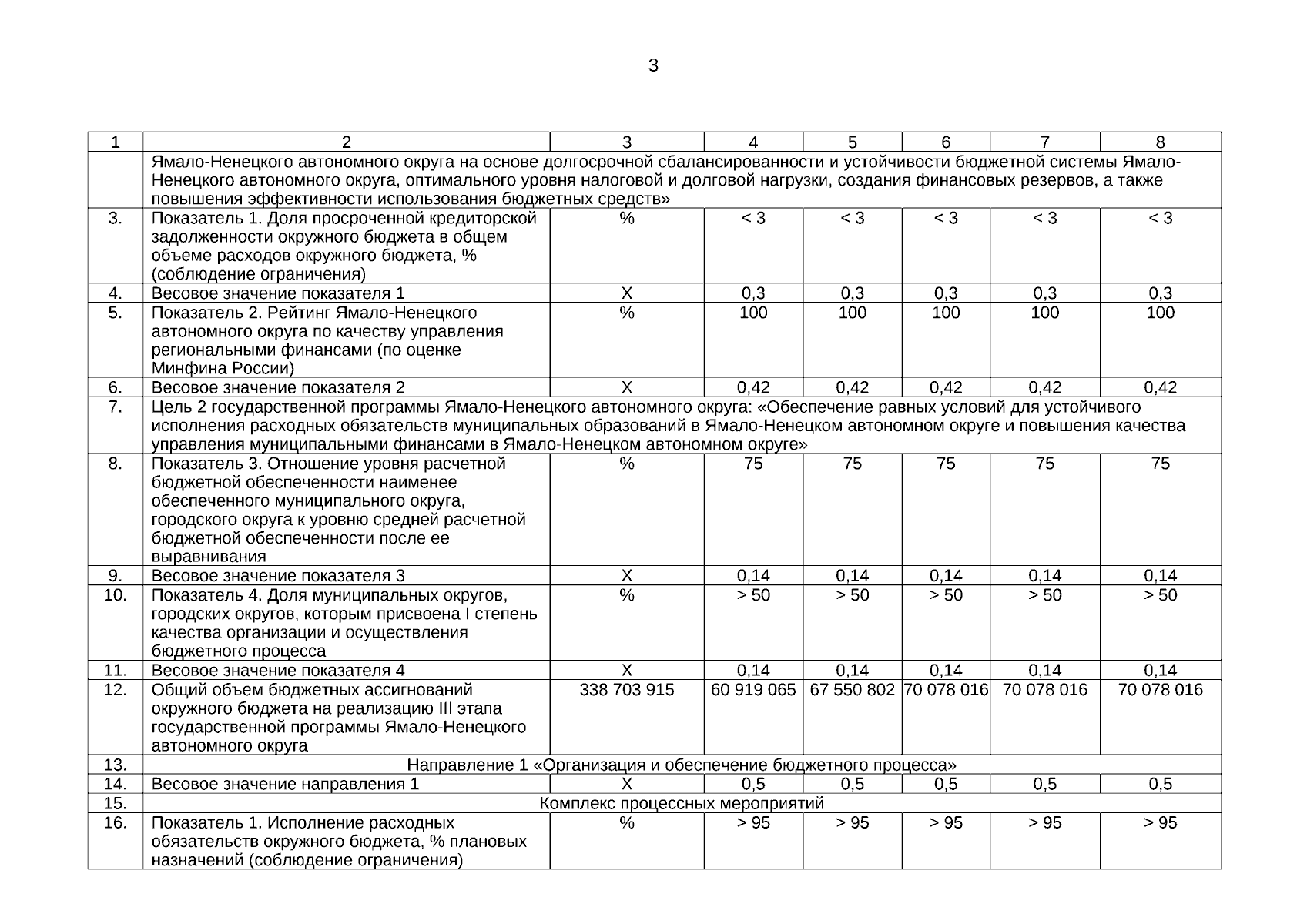 3

| 1 | 2 | 3 | 4 | 5 | 6 | 7 | 8 |
|---|---|---|---|---|---|---|---|
| | Ямало-Ненецкого автономного округа на основе долгосрочной сбалансированности и устойчивости бюджетной системы Ямало-Ненецкого автономного округа, оптимального уровня налоговой и долговой нагрузки, создания финансовых резервов, а также повышения эффективности использования бюджетных средств» | | | | | | |
| 3. | Показатель 1. Доля просроченной кредиторской задолженности окружного бюджета в общем объеме расходов окружного бюджета, % (соблюдение ограничения) | % | < 3 | < 3 | < 3 | < 3 | < 3 |
| 4. | Весовое значение показателя 1 | X | 0,3 | 0,3 | 0,3 | 0,3 | 0,3 |
| 5. | Показатель 2. Рейтинг Ямало-Ненецкого автономного округа по качеству управления региональными финансами (по оценке Минфина России) | % | 100 | 100 | 100 | 100 | 100 |
| 6. | Весовое значение показателя 2 | X | 0,42 | 0,42 | 0,42 | 0,42 | 0,42 |
| 7. | Цель 2 государственной программы Ямало-Ненецкого автономного округа: «Обеспечение равных условий для устойчивого исполнения расходных обязательств муниципальных образований в Ямало-Ненецком автономном округе и повышения качества управления муниципальными финансами в Ямало-Ненецком автономном округе» | | | | | | |
| 8. | Показатель 3. Отношение уровня расчетной бюджетной обеспеченности наименее обеспеченного муниципального округа, городского округа к уровню средней расчетной бюджетной обеспеченности после ее выравнивания | % | 75 | 75 | 75 | 75 | 75 |
| 9. | Весовое значение показателя 3 | X | 0,14 | 0,14 | 0,14 | 0,14 | 0,14 |
| 10. | Показатель 4. Доля муниципальных округов, городских округов, которым присвоена I степень качества организации и осуществления бюджетного процесса | % | > 50 | > 50 | > 50 | > 50 | > 50 |
| 11. | Весовое значение показателя 4 | X | 0,14 | 0,14 | 0,14 | 0,14 | 0,14 |
| 12. | Общий объем бюджетных ассигнований окружного бюджета на реализацию III этапа государственной программы Ямало-Ненецкого автономного округа | 338 703 915 | 60 919 065 | 67 550 802 | 70 078 016 | 70 078 016 | 70 078 016 |
| 13. | Направление 1 «Организация и обеспечение бюджетного процесса» | | | | | | |
| 14. | Весовое значение направления 1 | X | 0,5 | 0,5 | 0,5 | 0,5 | 0,5 |
| 15. | Комплекс процессных мероприятий | | | | | | |
| 16. | Показатель 1. Исполнение расходных обязательств окружного бюджета, % плановых назначений (соблюдение ограничения) | % | > 95 | > 95 | > 95 | > 95 | > 95 |